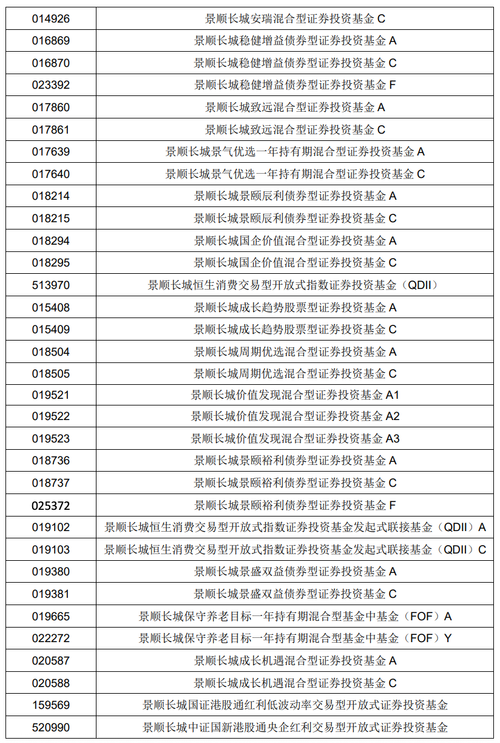 | 014926 | 景顺长城安瑞混合型证券投资基金 C |
|---|---|
| 016869 | 景顺长城稳健增益债券型证券投资基金 A |
| 016870 | 景顺长城稳健增益债券型证券投资基金 C |
| 023392 | 景顺长城稳健增益债券型证券投资基金 F |
| 017860 | 景顺长城致远混合型证券投资基金 A |
| 017861 | 景顺长城致远混合型证券投资基金 C |
| 017639 | 景顺长城景气优选一年持有期混合型证券投资基金 A |
| 017640 | 景顺长城景气优选一年持有期混合型证券投资基金 C |
| 018214 | 景顺长城景颐辰利债券型证券投资基金 A |
| 018215 | 景顺长城景颐辰利债券型证券投资基金 C |
| 018294 | 景顺长城国企价值混合型证券投资基金 A |
| 018295 | 景顺长城国企价值混合型证券投资基金 C |
| 513970 | 景顺长城恒生消费交易型开放式指数证券投资基金（QDII） |
| 015408 | 景顺长城成长趋势股票型证券投资基金 A |
| 015409 | 景顺长城成长趋势股票型证券投资基金 C |
| 018504 | 景顺长城周期优选混合型证券投资基金 A |
| 018505 | 景顺长城周期优选混合型证券投资基金 C |
| 019521 | 景顺长城价值发现混合型证券投资基金 A1 |
| 019522 | 景顺长城价值发现混合型证券投资基金 A2 |
| 019523 | 景顺长城价值发现混合型证券投资基金 A3 |
| 018736 | 景顺长城景颐裕利债券型证券投资基金 A |
| 018737 | 景顺长城景颐裕利债券型证券投资基金 C |
| 025372 | 景顺长城景颐裕利债券型证券投资基金 F |
| 019102 | 景顺长城恒生消费交易型开放式指数证券投资基金发起式联接基金（QDII）A |
| 019103 | 景顺长城恒生消费交易型开放式指数证券投资基金发起式联接基金（QDII）C |
| 019380 | 景顺长城景盛双益债券型证券投资基金 A |
| 019381 | 景顺长城景盛双益债券型证券投资基金 C |
| 019665 | 景顺长城保守养老目标一年持有期混合型基金中基金（FOF）A |
| 022272 | 景顺长城保守养老目标一年持有期混合型基金中基金（FOF）Y |
| 020587 | 景顺长城成长机遇混合型证券投资基金 A |
| 020588 | 景顺长城成长机遇混合型证券投资基金 C |
| 159569 | 景顺长城国证港股通红利低波动率交易型开放式证券投资基金 |
| 520990 | 景顺长城中证国新港股通央企红利交易型开放式证券投资基金 |